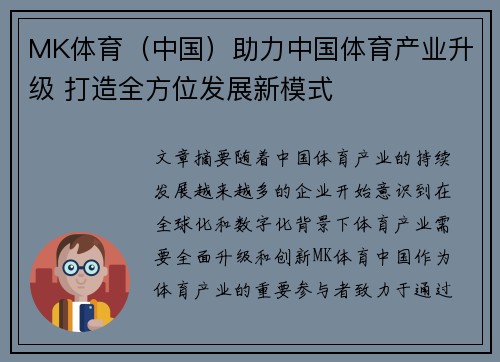 MK体育（中国）助力中国体育产业升级 打造全方位发展新模式

文章摘要随着中国体育产业的持续发展越来越多的企业开始意识到在全球化和数字化背景下体育产业需要全面升级和创新MK体育中国作为体育产业的重要参与者致力于通过